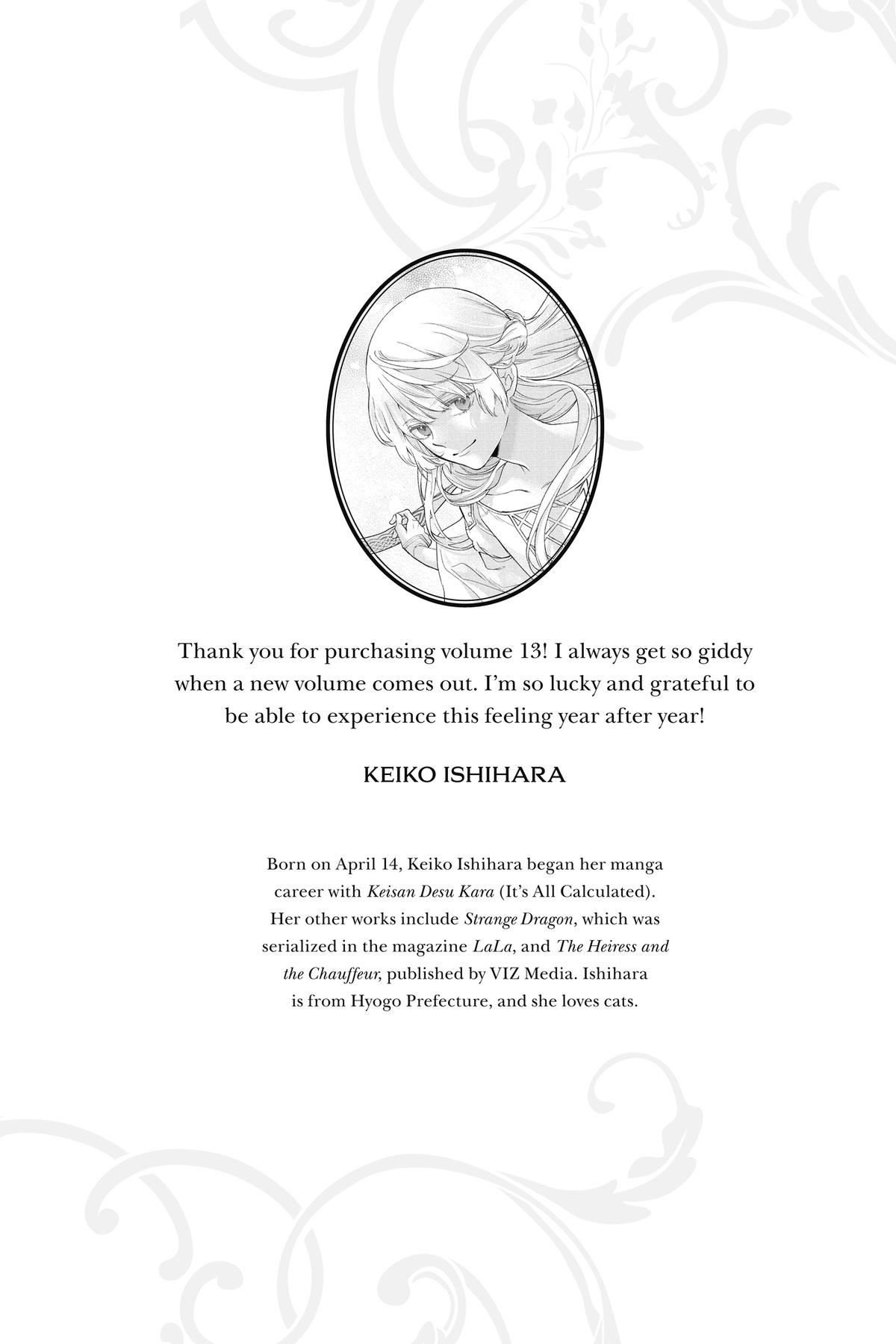 Thank you for purchasing volume 13! I always get so giddy when a new volume comes out. I'm so lucky and grateful to be able to experience this feeling year after year!

KEIKO ISHIHARA

Born on April 14, Keiko Ishihara began her manga career with Keisan Desu Kara (It's All Calculated). Her other works include Strange Dragon, which was serialized in the magazine LaLa, and The Heiress and the Chauffeur, published by VIZ Media. Ishihara is from Hyogo Prefecture, and she loves cats.